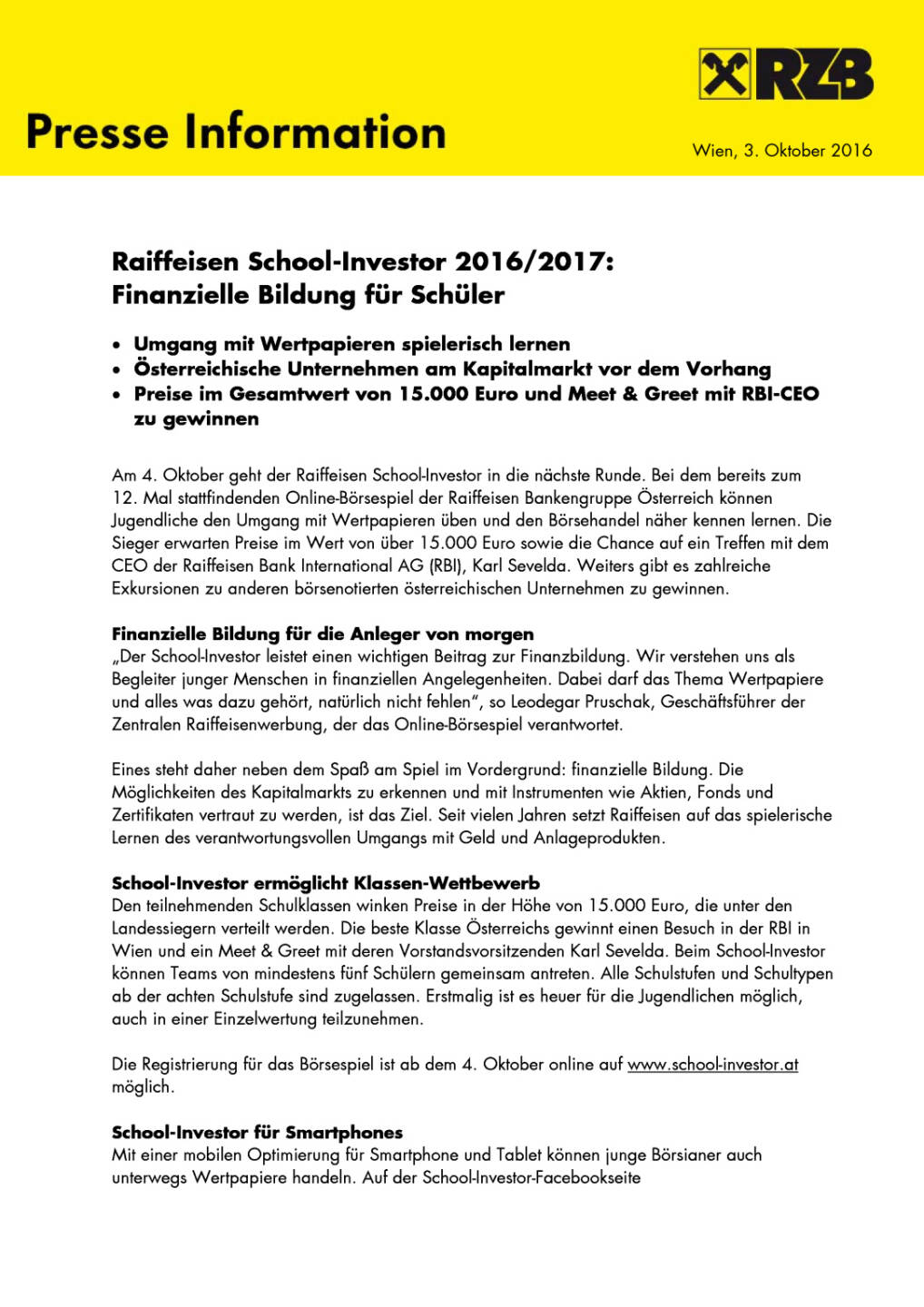 RZB

Presse Information

Wien, 3. Oktober 2016

Raiffeisen School-Investor 2016/2017:
Finanzielle Bildung für Schüler

• Umgang mit Wertpapieren spielerisch lernen
• Österreichische Unternehmen am Kapitalmarkt vor dem Vorhang
• Preise im Gesamtwert von 15.000 Euro und Meet & Greet mit RBI-CEO zu gewinnen

Am 4. Oktober geht der Raiffeisen School-Investor in die nächste Runde. Bei dem bereits zum 12. Mal stattfindenden Online-Börsespiel der Raiffeisen Bankengruppe Österreich können Jugendliche den Umgang mit Wertpapieren üben und den Börsehandel näher kennen lernen. Die Sieger erwarten Preise im Wert von über 15.000 Euro sowie die Chance auf ein Treffen mit dem CEO der Raiffeisen Bank International AG (RBI), Karl Sevelda. Weiters gibt es zahlreiche Exkursionen zu anderen börsenotierten österreichischen Unternehmen zu gewinnen.

Finanzielle Bildung für die Anleger von morgen
„Der School-Investor leistet einen wichtigen Beitrag zur Finanzbildung. Wir verstehen uns als Begleiter junger Menschen in finanziellen Angelegenheiten. Dabei darf das Thema Wertpapiere und alles was dazu gehört, natürlich nicht fehlen“, so Leodegar Pruschak, Geschäftsführer der Zentralen Raiffeisenwerbung, der das Online-Börsespiel verantwortet.

Eines steht daher neben dem Spaß am Spiel im Vordergrund: finanzielle Bildung. Die Möglichkeiten des Kapitalmarkts zu erkennen und mit Instrumenten wie Aktien, Fonds und Zertifikaten vertraut zu werden, ist das Ziel. Seit vielen Jahren setzt Raiffeisen auf das spielerische Lernen des verantwortungsvollen Umgangs mit Geld und Anlageprodukten.

School-Investor ermöglicht Klassen-Wettbewerb
Den teilnehmenden Schulklassen winken Preise in der Höhe von 15.000 Euro, die unter den Landessiegern verteilt werden. Die beste Klasse Österreichs gewinnt einen Besuch in der RBI in Wien und ein Meet & Greet mit deren Vorstandsvorsitzenden Karl Sevelda. Beim School-Investor können Teams von mindestens fünf Schülern gemeinsam antreten. Alle Schulstufen und Schultypen ab der achten Schulstufe sind zugelassen. Erstmalig ist es heuer für die Jugendlichen möglich, auch in einer Einzelwertung teilzunehmen.

Die Registrierung für das Börsespiel ist ab dem 4. Oktober online auf www.school-investor.at möglich.

School-Investor für Smartphones
Mit einer mobilen Optimierung für Smartphone und Tablet können junge Börsianer auch unterwegs Wertpapiere handeln. Auf der School-Investor-Facebookseite